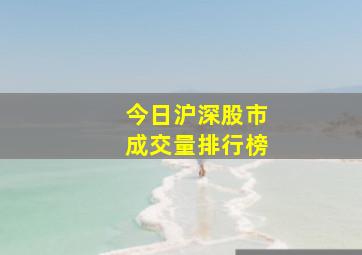 今日沪深股市
成交量排行榜